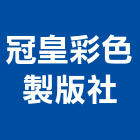 冠皇彩色
製版社